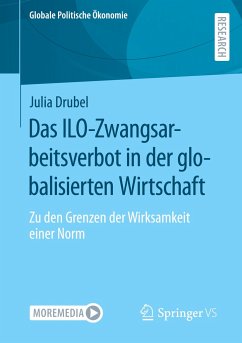 Globale Politische Ökonomie

RESEARCH

Julia Drubel

Das ILO-Zwangsarbeitsverbot in der globalisierten Wirtschaft

Zu den Grenzen der Wirksamkeit einer Norm

MOREMEDIA

Springer VS